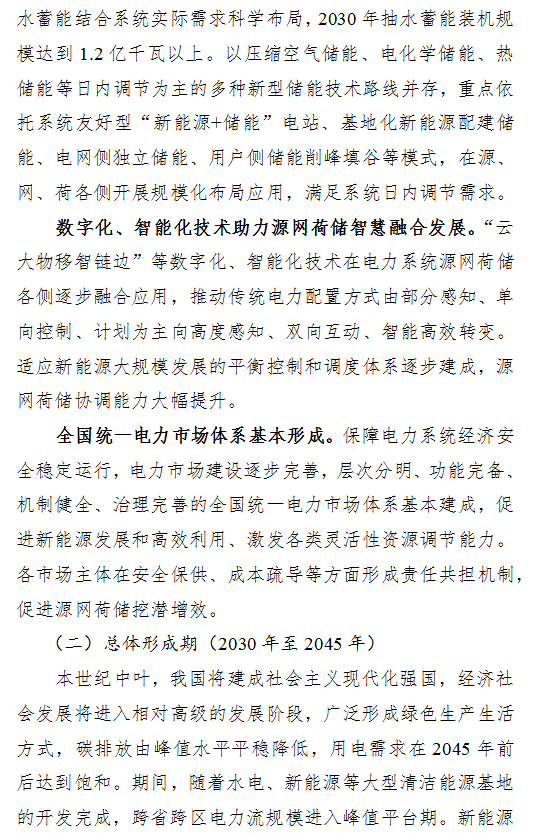 水蓄能结合系统实际需求科学布局，2030 年抽水蓄能装机规模达到 1.2 亿千瓦以上。以压缩空气储能、电化学储能、热储能等日内调节为主的多种新型储能技术路线并存，重点依托系统友好型“新能源+储能”电站、基地化新能源配建储能、电网侧独立储能、用户侧储能削峰填谷等模式，在源、网、荷各侧开展规模化布局应用，满足系统日内调节需求。

数字化、智能化技术助力源网荷储智慧融合发展。“云大物移智链边”等数字化、智能化技术在电力系统源网荷储各侧逐步融合应用，推动传统电力配置方式由部分感知、单向控制、计划为主向高度感知、双向互动、智能高效转变。适应新能源大规模发展的平衡控制和调度体系逐步建成，源网荷储协调能力大幅提升。

全国统一电力市场体系基本形成。保障电力系统经济安全稳定运行，电力市场建设逐步完善，层次分明、功能完备、机制健全、治理完善的全国统一电力市场体系基本建成，促进新能源发展和高效利用、激发各类灵活性资源调节能力。各市场主体在安全保供、成本疏导等方面形成责任共担机制，促进源网荷储挖潜增效。

（二）总体形成期（2030 年至 2045 年）

本世纪中叶，我国将建成社会主义现代化强国，经济社会发展将进入相对高级的发展阶段，广泛形成绿色生产生活方式，碳排放由峰值水平平稳降低，用电需求在 2045 年前后达到饱和。期间，随着水电、新能源等大型清洁能源基地的开发完成，跨省跨区电力流规模进入峰值平台期。新能源